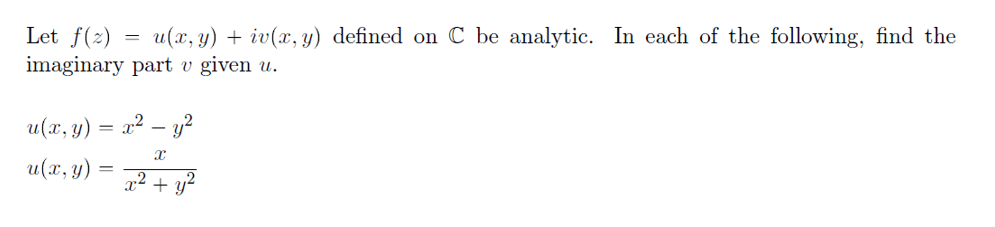 Let $f(z) = u(x, y) + iv(x, y)$ defined on $\mathbb{C}$ be analytic. In each of the following, find the imaginary part $v$ given $u$.

$u(x, y) = x^2 - y^2$

$u(x, y) = \frac{x}{x^2 + y^2}$